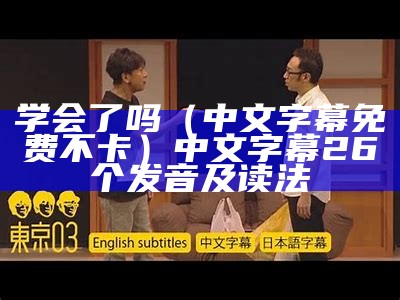 学会了吗（中文字幕免费不卡）中文字幕26个发音及读法

東京03

English subtitles 中文字幕 日本語字幕